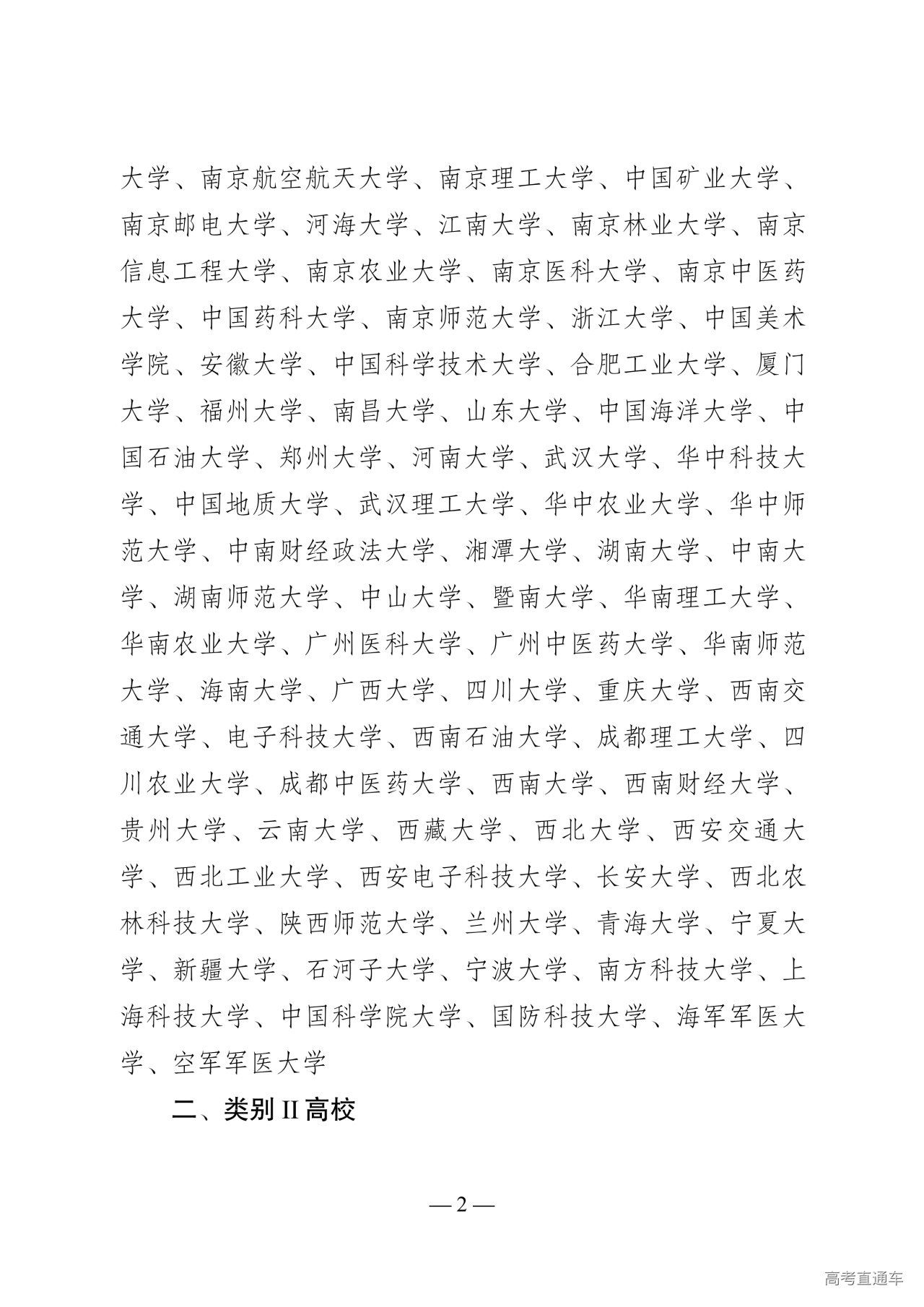 大学、南京航空航天大学、南京理工大学、中国矿业大学、南京邮电大学、河海大学、江南大学、南京林业大学、南京信息工程大学、南京农业大学、南京医科大学、南京中医药大学、中国药科大学、南京师范大学、浙江大学、中国美术学院、安徽大学、中国科学技术大学、合肥工业大学、厦门大学、福州大学、南昌大学、山东大学、中国海洋大学、中国石油大学、郑州大学、河南大学、武汉大学、华中科技大学、中国地质大学、武汉理工大学、华中农业大学、华中师范大学、中南财经政法大学、湘潭大学、湖南大学、中南大学、湖南师范大学、中山大学、暨南大学、华南理工大学、华南农业大学、广州医科大学、广州中医药大学、华南师范大学、海南大学、广西大学、四川大学、重庆大学、西南交通大学、电子科技大学、西南石油大学、成都理工大学、四川农业大学、成都中医药大学、西南大学、西南财经大学、贵州大学、云南大学、西藏大学、西北大学、西安交通大学、西北工业大学、西安电子科技大学、长安大学、西北农林科技大学、陕西师范大学、兰州大学、青海大学、宁夏大学、新疆大学、石河子大学、宁波大学、南方科技大学、上海科技大学、中国科学院大学、国防科技大学、海军军医大学、空军军医大学

二、类别 II 高校

— 2 —

高考直通车